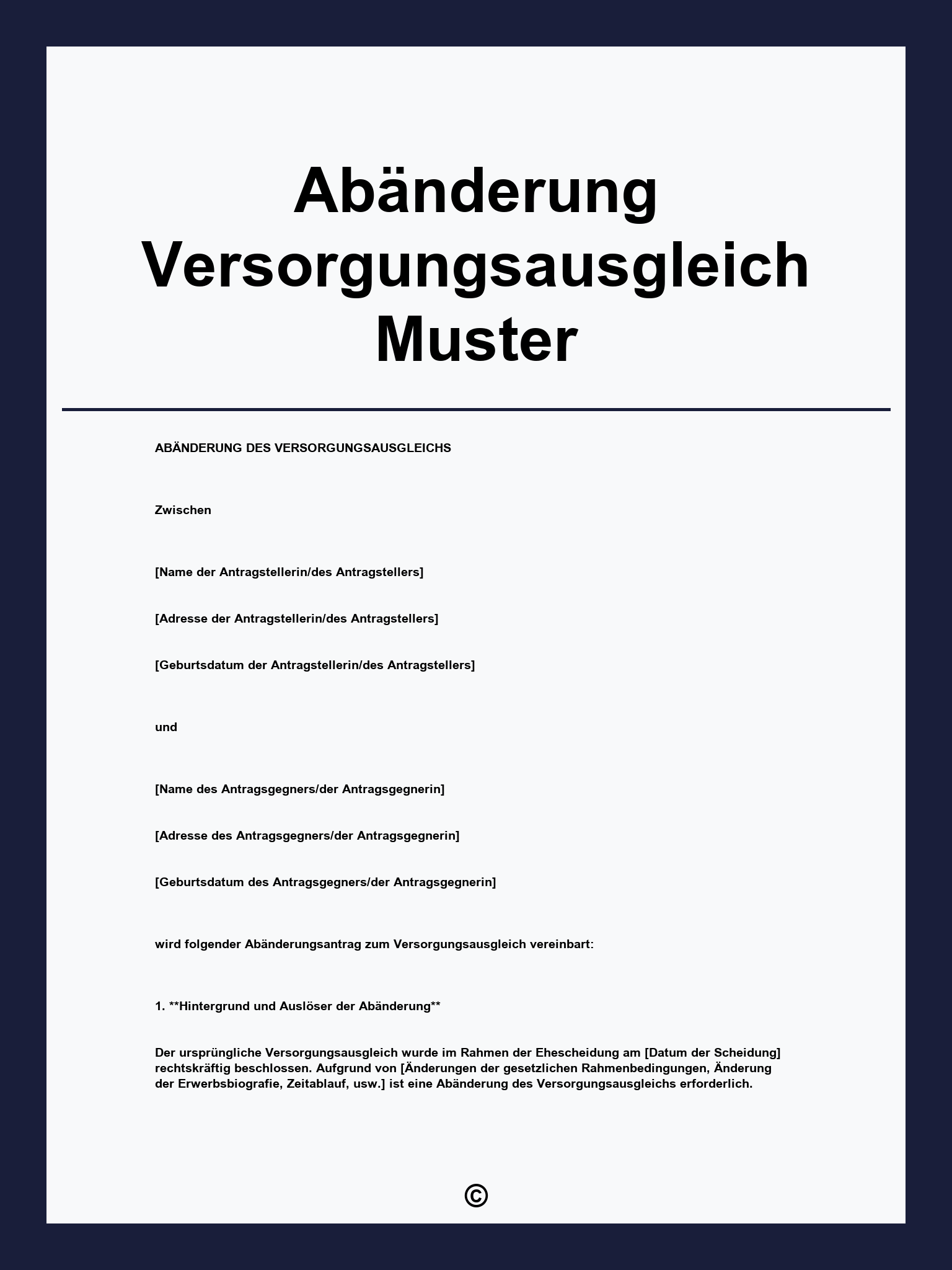 Abänderung Versorgungsausgleich Muster

ABÄNDERUNG DES VERSORGUNGSAUSGLEICHS

Zwischen

[Name der Antragstellerin/des Antragstellers]

[Adresse der Antragstellerin/des Antragstellers]

[Geburtsdatum der Antragstellerin/des Antragstellers]

und

[Name des Antragsgegners/der Antragsgegnerin]

[Adresse des Antragsgegners/der Antragsgegnerin]

[Geburtsdatum des Antragsgegners/der Antragsgegnerin]

wird folgender Abänderungsantrag zum Versorgungsausgleich vereinbart:

1. **Hintergrund und Auslöser der Abänderung**

Der ursprüngliche Versorgungsausgleich wurde im Rahmen der Ehescheidung am [Datum der Scheidung] rechtskräftig beschlossen. Aufgrund von [Änderungen der gesetzlichen Rahmenbedingungen, Änderung der Erwerbsbiografie, Zeitablauf, usw.] ist eine Abänderung des Versorgungsausgleichs erforderlich.

©